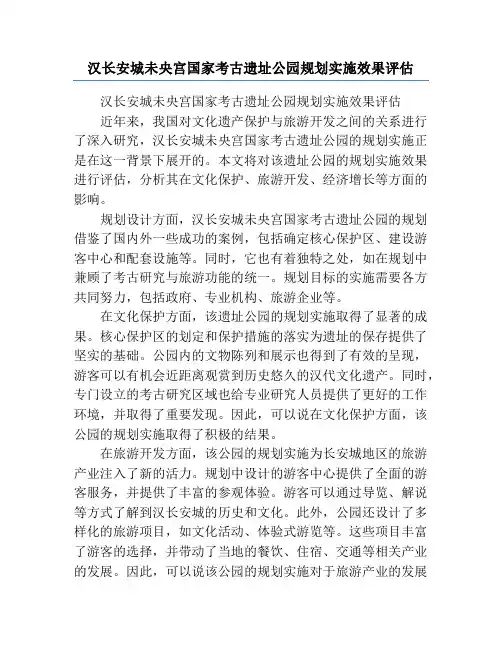 汉长安城未央宫国家考古遗址公园规划实施效果评估

汉长安城未央宫国家考古遗址公园规划实施效果评估

近年来，我国对文化遗产保护与旅游开发之间的关系进行了深入研究，汉长安城未央宫国家考古遗址公园的规划实施正是在这一背景下展开的。本文将对该遗址公园的规划实施效果进行评估，分析其在文化保护、旅游开发、经济增长等方面的影响。

规划设计方面，汉长安城未央宫国家考古遗址公园的规划借鉴了国内外一些成功的案例，包括确定核心保护区、建设游客中心和配套设施等。同时，它也有着独特之处，如在规划中兼顾了考古研究与旅游功能的统一。规划目标的实施需要各方共同努力，包括政府、专业机构、旅游企业等。

在文化保护方面，该遗址公园的规划实施取得了显著的成果。核心保护区的划定和保护措施的落实为遗址的保存提供了坚实的基础。公园内的文物陈列和展示也得到了有效的呈现，游客可以有机会近距离观赏到历史悠久的汉代文化遗产。同时，专门设立的考古研究区域也给专业研究人员提供了更好的工作环境，并取得了重要发现。因此，可以说在文化保护方面，该公园的规划实施取得了积极的结果。

在旅游开发方面，该公园的规划实施为长安城地区的旅游产业注入了新的活力。规划中设计的游客中心提供了全面的游客服务，并提供了丰富的参观体验。游客可以通过导览、解说等方式了解到汉长安城的历史和文化。此外，公园还设计了多样化的旅游项目，如文化活动、体验式游览等。这些项目丰富了游客的选择，并带动了当地的餐饮、住宿、交通等相关产业的发展。因此，可以说该公园的规划实施对于旅游产业的发展